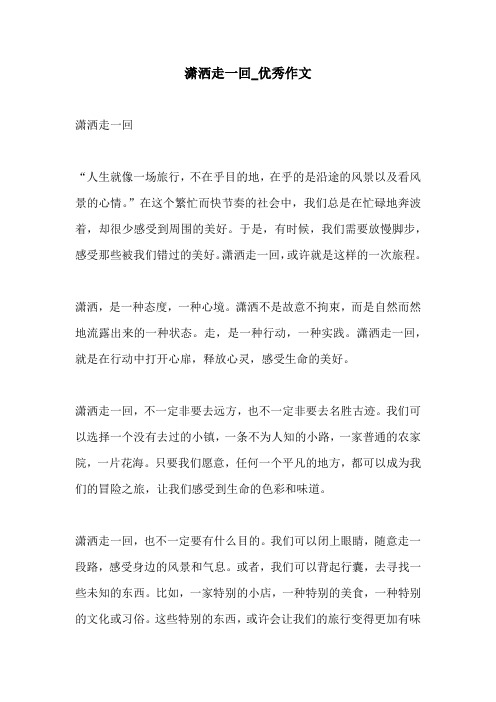 潇洒走一回_优秀作文

潇洒走一回

“人生就像一场旅行，不在乎目的地，在乎的是沿途的风景以及看风景的心情。”在这个繁忙而快节奏的社会中，我们总是在忙碌地奔波着，却很少感受到周围的美好。于是，有时候，我们需要放慢脚步，感受那些被我们错过的美好。潇洒走一回，或许就是这样的一次旅程。

潇洒，是一种态度，一种心境。潇洒不是故意不拘束，而是自然而然地流露出来的一种状态。走，是一种行动，一种实践。潇洒走一回，就是在行动中打开心扉，释放心灵，感受生命的美好。

潇洒走一回，不一定非要去远方，也不一定非要去名胜古迹。我们可以选择一个没有去过的小镇，一条不为人知的小路，一家普通的农家院，一片花海。只要我们愿意，任何一个平凡的地方，都可以成为我们的冒险之旅，让我们感受到生命的色彩和味道。

潇洒走一回，也不一定要有什么目的。我们可以闭上眼睛，随意走一段路，感受身边的风景和气息。或者，我们可以背起行囊，去寻找一些未知的东西。比如，一家特别的小店，一种特别的美食，一种特别的文化或习俗。这些特别的东西，或许会让我们的旅行变得更加有味